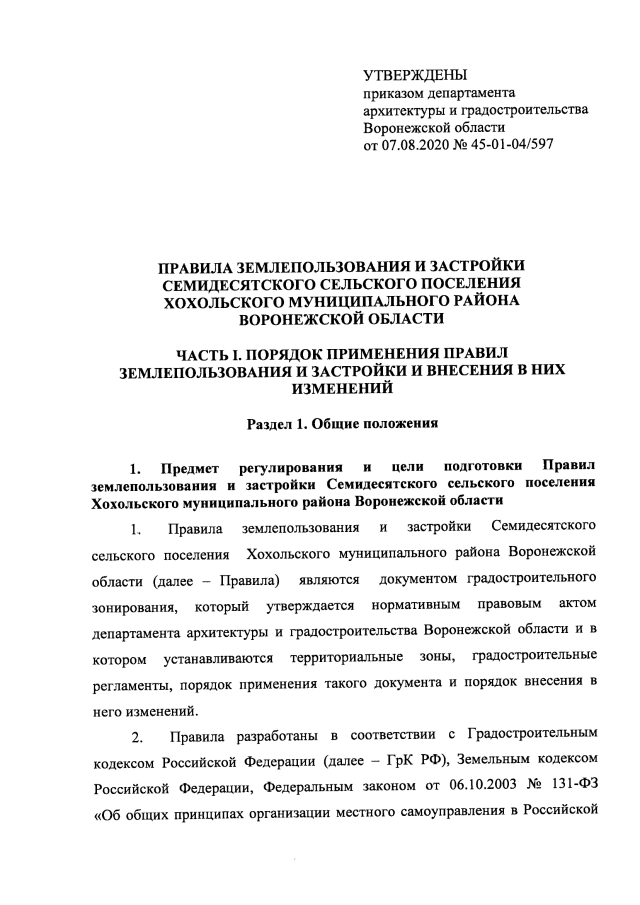 УТВЕРЖДЕНЫ
приказом департамента архитектуры и градостроительства Воронежской области
от 07.08.2020 № 45-01-04/597

ПРАВИЛА ЗЕМЛЕПОЛЬЗОВАНИЯ И ЗАСТРОЙКИ СЕМИДЕСЯТСКОГО СЕЛЬСКОГО ПОСЕЛЕНИЯ ХОХОЛЬСКОГО МУНИЦИПАЛЬНОГО РАЙОНА ВОРОНЕЖСКОЙ ОБЛАСТИ

ЧАСТЬ I. ПОРЯДОК ПРИМЕНЕНИЯ ПРАВИЛ ЗЕМЛЕПОЛЬЗОВАНИЯ И ЗАСТРОЙКИ И ВНЕСЕНИЯ В НИХ ИЗМЕНЕНИЙ

Раздел 1. Общие положения

1. Предмет регулирования и цели подготовки Правил землепользования и застройки Семидесятского сельского поселения Хохольского муниципального района Воронежской области

1. Правила землепользования и застройки Семидесятского сельского поселения Хохольского муниципального района Воронежской области (далее – Правила) являются документом градостроительного зонирования, который утверждается нормативным правовым актом департамента архитектуры и градостроительства Воронежской области и в котором устанавливаются территориальные зоны, градостроительные регламенты, порядок применения такого документа и порядок внесения в него изменений.

2. Правила разработаны в соответствии с Градостроительным кодексом Российской Федерации (далее – ГрК РФ), Земельным кодексом Российской Федерации, Федеральным законом от 06.10.2003 № 131-ФЗ «Об общих принципах организации местного самоуправления в Российской